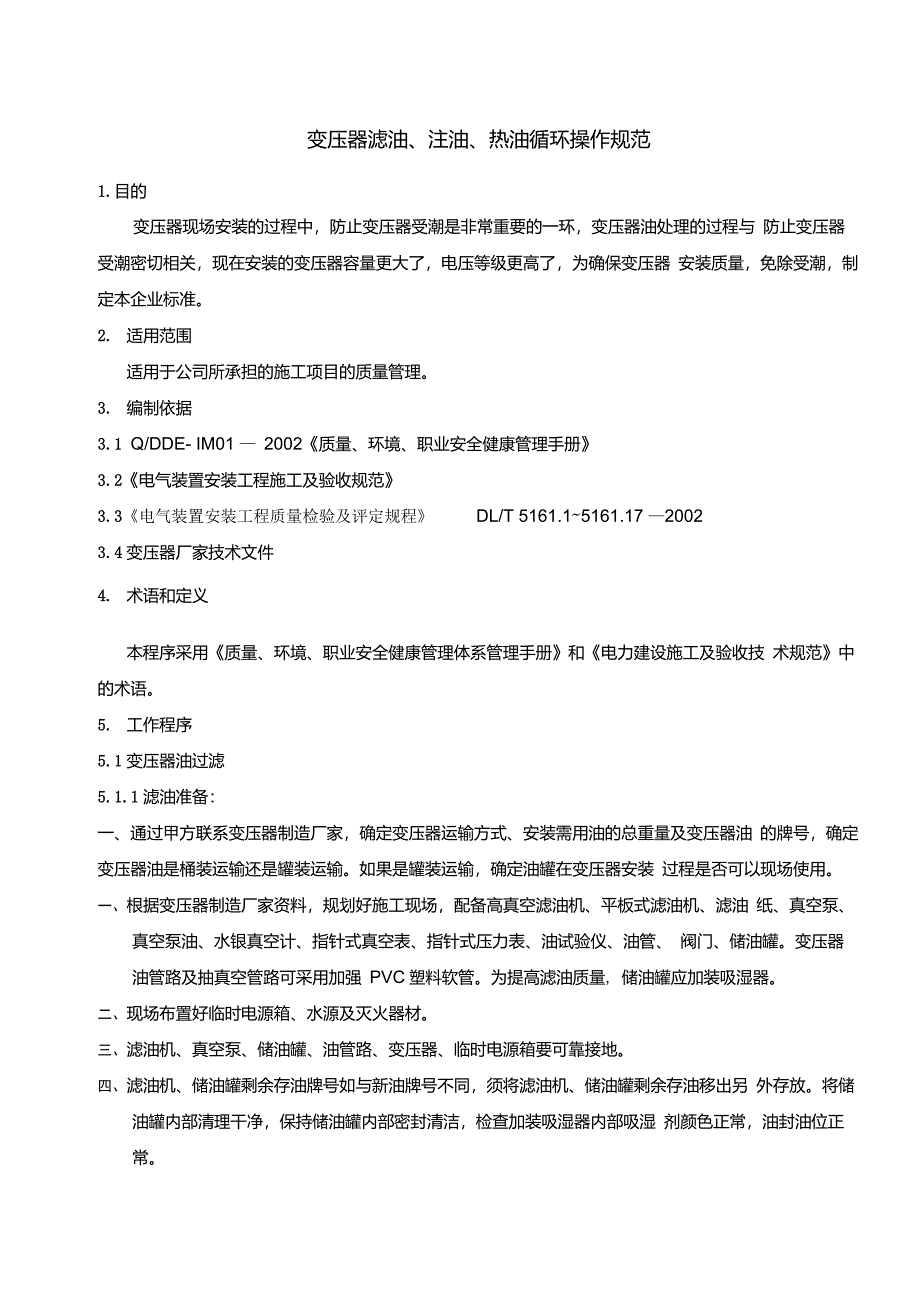 变压器滤油、注油、热油循环操作规范

1. 目的

变压器现场安装的过程中，防止变压器受潮是非常重要的一环，变压器油处理的过程与 防止变压器受潮密切相关，现在安装的变压器容量更大了，电压等级更高了，为确保变压器 安装质量，免除受潮，制定本企业标准。

2. 适用范围

适用于公司所承担的施工项目的质量管理。

3. 编制依据

3.1 Q/DDE- IM01 — 2002《质量、环境、职业安全健康管理手册》

3.2《电气装置安装工程施工及验收规范》

3.3《电气装置安装工程质量检验及评定规程》 DL/T 5161.1~5161.17 —2002

3.4 变压器厂家技术文件

4. 术语和定义

本程序采用《质量、环境、职业安全健康管理体系管理手册》和《电力建设施工及验收技 术规范》中的术语。

5. 工作程序

5.1 变压器油过滤

5.1.1 滤油准备:

一、通过甲方联系变压器制造厂家，确定变压器运输方式、安装需用油的总重量及变压器油 的牌号，确定变压器油是桶装运输还是罐装运输。如果是罐装运输，确定油罐在变压器安装 过程是否可以现场使用。

一、根据变压器制造厂家资料，规划好施工现场，配备高真空滤油机、平板式滤油机、滤油 纸、真空泵、真空泵油、水银真空计、指针式真空表、指针式压力表、油试验仪、油管、 阀门、储油罐。变压器油管路及抽真空管路可采用加强 PVC 塑料软管。为提高滤油质量，储油罐应加装吸湿器。

二、现场布置好临时电源箱、水源及灭火器材。

三、滤油机、真空泵、储油罐、油管路、变压器、临时电源箱要可靠接地。

四、滤油机、储油罐剩余存油牌号如与新油牌号不同，须将滤油机、储油罐剩余存油移出另 外存放。将储油罐内部清理干净，保持储油罐内部密封清洁，检查加装吸湿器内部吸湿 剂颜色正常，油封油位正常。